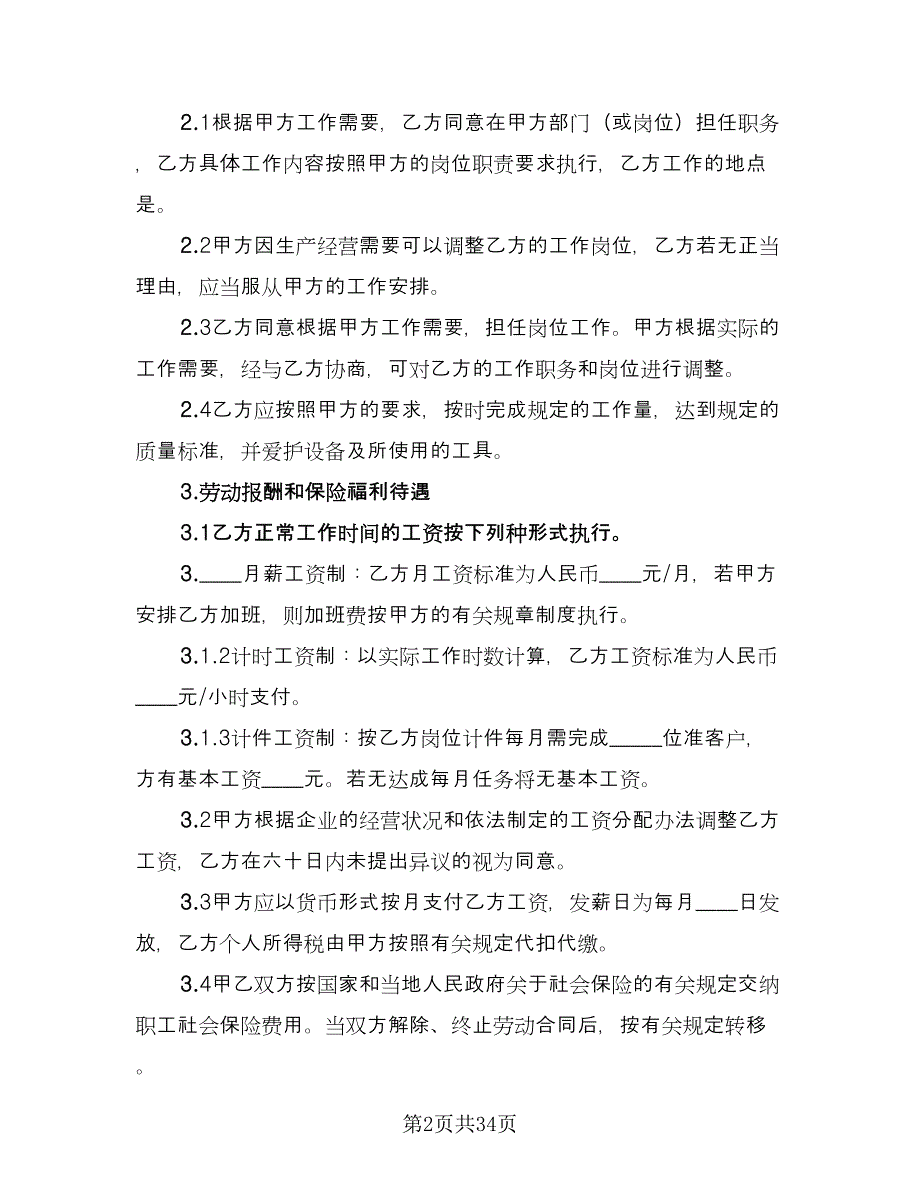 2.1根据甲方工作需要，乙方同意在甲方部门（或岗位）担任职务，乙方具体工作内容按照甲方的岗位职责要求执行，乙方工作的地点是。

2.2甲方因生产经营需要可以调整乙方的工作岗位，乙方若无正当理由，应当服从甲方的工作安排。

2.3乙方同意根据甲方工作需要，担任岗位工作。甲方根据实际的工作需要，经与乙方协商，可对乙方的工作职务和岗位进行调整。

2.4乙方应按照甲方的要求，按时完成规定的工作量，达到规定的质量标准，并爱护设备及所使用的工具。

3.劳动报酬和保险福利待遇

3.1乙方正常工作时间的工资按下列种形式执行。

3.____月薪工资制：乙方月工资标准为人民币____元/月，若甲方安排乙方加班，则加班费按甲方的有关规章制度执行。

3.1.2计时工资制：以实际工作时数计算，乙方工资标准为人民币____元/小时支付。

3.1.3计件工资制：按乙方岗位计件每月需完成_____位准客户，方有基本工资____元。若无达成每月任务将无基本工资。

3.2甲方根据企业的经营状况和依法制定的工资分配办法调整乙方工资，乙方在六十日内未提出异议的视为同意。

3.3甲方应以货币形式按月支付乙方工资，发薪日为每月____日发放，乙方个人所得税由甲方按照有关规定代扣代缴。

3.4甲乙双方按国家和当地人民政府关于社会保险的有关规定交纳职工社会保险费用。当双方解除、终止劳动合同后，按有关规定转移。

第2页共34页